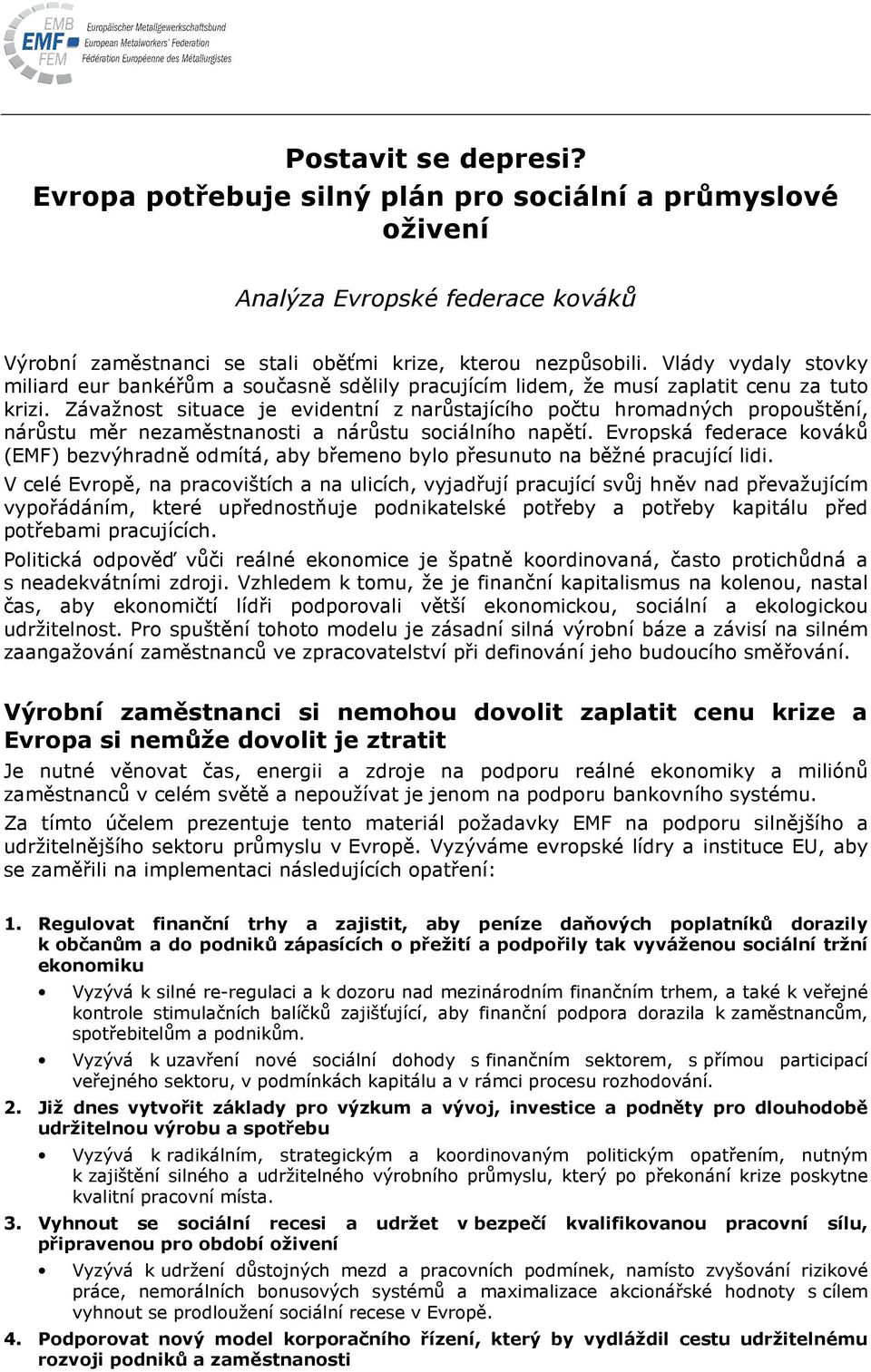 EMB
EMF
FEM
Europäischer Metallgewerkschaftsbund
European Metalworkers' Federation
Fédération Européenne des Métallurgistes

Postavit se depresi?
Evropa potřebuje silný plán pro sociální a průmyslové oživení

Analýza Evropské federace kováků

Výrobní zaměstnanci se stali oběťmi krize, kterou nezpůsobili. Vlády vydaly stovky miliard eur bankéřům a současně sdělily pracujícím lidem, že musí zaplatit cenu za tuto krizi. Závažnost situace je evidentní z narůstajícího počtu hromadných propouštění, nárůstu měr nezaměstnanosti a nárůstu sociálního napětí. Evropská federace kováků (EMF) bezvýhradně odmítá, aby břemeno bylo přesunuto na běžné pracující lidi.

V celé Evropě, na pracovištích a na ulicích, vyjadřují pracující svůj hněv nad převažujícím vypořádáním, které upřednostňuje podnikatelské potřeby a potřeby kapitálu před potřebami pracujících.

Politická odpověď vůči reálné ekonomice je špatně koordinovaná, často protichůdná a s neadekvátními zdroji. Vzhledem k tomu, že je finanční kapitalismus na kolenou, nastal čas, aby ekonomičtí lídři podporovali větší ekonomickou, sociální a ekologickou udržitelnost. Pro spuštění tohoto modelu je zásadní silná výrobní báze a závisí na silném zaangažování zaměstnanců ve zpracovatelství při definování jeho budoucího směřování.

Výrobní zaměstnanci si nemohou dovolit zaplatit cenu krize a Evropa si nemůže dovolit je ztratit

Je nutné věnovat čas, energii a zdroje na podporu reálné ekonomiky a miliónů zaměstnanců v celém světě a nepoužívat je jenom na podporu bankovního systému.

Za tímto účelem prezentuje tento materiál požadavky EMF na podporu silnějšího a udržitelnějšího sektoru průmyslu v Evropě. Vyzýváme evropské lídry a instituce EU, aby se zaměřili na implementaci následujících opatření:

1. Regulovat finanční trhy a zajistit, aby peníze daňových poplatníků dorazily k občanům a do podniků zápasících o přežití a podpořily tak vyváženou sociální tržní ekonomiku
• Vyzývá k silné re-regulaci a k dozoru nad mezinárodním finančním trhem, a také k veřejné kontrole stimulačních balíčků zajišťující, aby finanční podpora dorazila k zaměstnancům, spotřebitelům a podnikům.
• Vyzývá k uzavření nové sociální dohody s finančním sektorem, s přímou participací veřejného sektoru, v podmínkách kapitálu a v rámci procesu rozhodování.

2. Již dnes vytvořit základy pro výzkum a vývoj, investice a podněty pro dlouhodobě udržitelnou výrobu a spotřebu
• Vyzývá k radikálním, strategickým a koordinovaným politickým opatřením, nutným k zajištění silného a udržitelného výrobního průmyslu, který po překonání krize poskytne kvalitní pracovní místa.

3. Vyhnout se sociální recesi a udržet v bezpečí kvalifikovanou pracovní sílu, připravenou pro období oživení
• Vyzývá k udržení důstojných mezd a pracovních podmínek, namísto zvyšování rizikové práce, nemorálních bonusových systémů a maximalizace akcionářské hodnoty s cílem vyhnout se prodloužení sociální recese v Evropě.

4. Podporovat nový model korporačního řízení, který by vydláždil cestu udržitelnému rozvoji podniků a zaměstnanosti